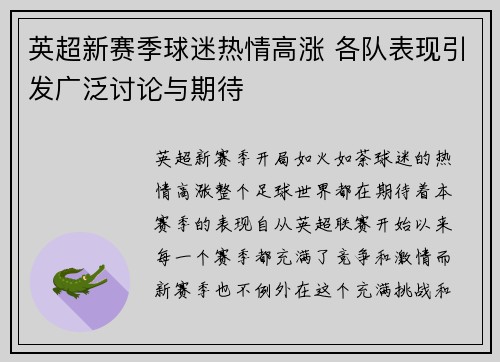 英超新赛季球迷热情高涨 各队表现引发广泛讨论与期待

英超新赛季开局如火如荼球迷的热情高涨整个足球世界都在期待着本赛季的表现自从英超联赛开始以来每一个赛季都充满了竞争和激情而新赛季也不例外在这个充满挑战和